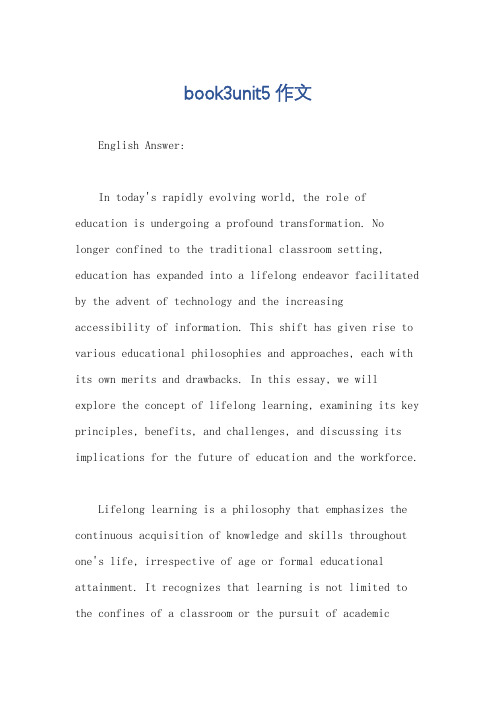 book3unit5 作文

English Answer:

In today's rapidly evolving world, the role of education is undergoing a profound transformation. No longer confined to the traditional classroom setting, education has expanded into a lifelong endeavor facilitated by the advent of technology and the increasing accessibility of information. This shift has given rise to various educational philosophies and approaches, each with its own merits and drawbacks. In this essay, we will explore the concept of lifelong learning, examining its key principles, benefits, and challenges, and discussing its implications for the future of education and the workforce.

Lifelong learning is a philosophy that emphasizes the continuous acquisition of knowledge and skills throughout one's life, irrespective of age or formal educational attainment. It recognizes that learning is not limited to the confines of a classroom or the pursuit of academic